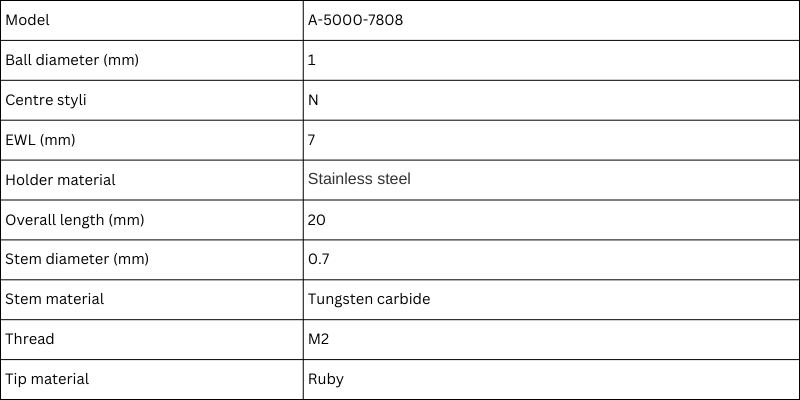 | Model | A-5000-7808 |
|---|---|
| Ball diameter (mm) | 1 |
| Centre styli | N |
| EWL (mm) | 7 |
| Holder material | Stainless steel |
| Overall length (mm) | 20 |
| Stem diameter (mm) | 0.7 |
| Stem material | Tungsten carbide |
| Thread | M2 |
| Tip material | Ruby |